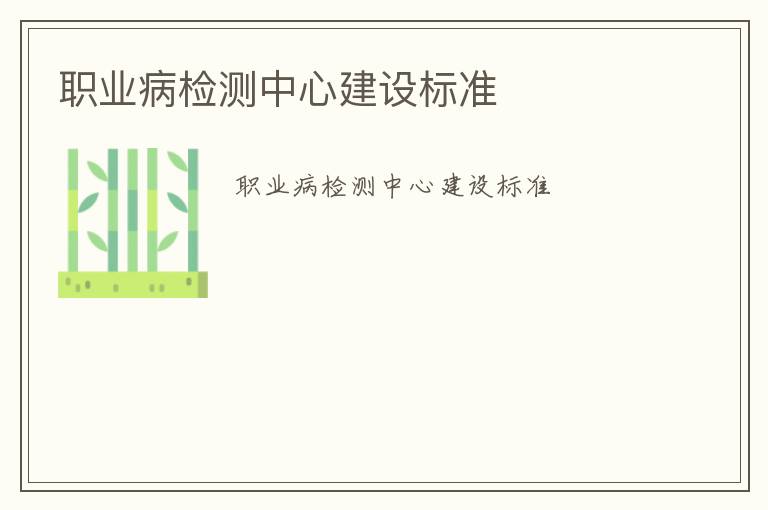 职业病检测中心建设标准

职业病检测中心建设标准